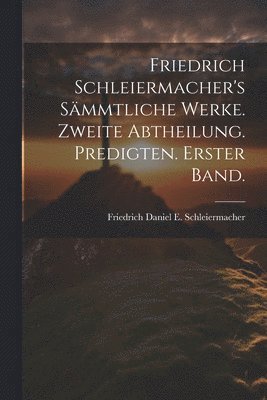 Friedrich Schleiermacher's Sämmtliche Werke. Zweite Abtheilung. Predigten. Erster Band.

Friedrich Daniel E. Schleiermacher